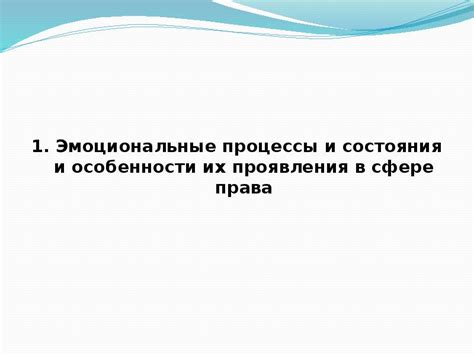 1. Эмоциональные процессы и состояния и особенности их проявления в сфере права